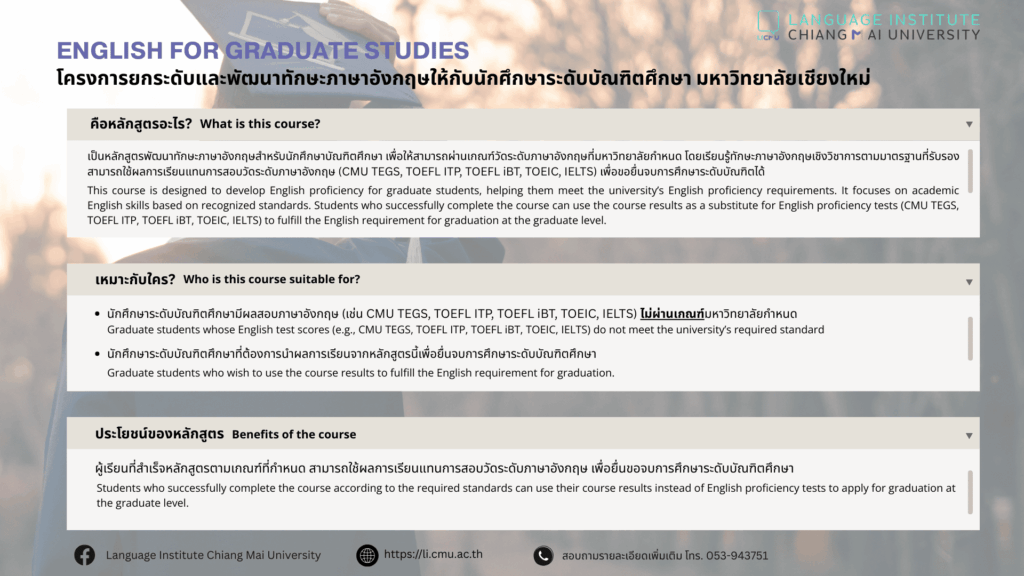 LANGUAGE INSTITUTE
CHIANG MAI UNIVERSITY

ENGLISH FOR GRADUATE STUDIES
โครงการยกระดับและพัฒนาทักษะภาษาอังกฤษให้กับนักศึกษาระดับบัณฑิตศึกษา มหาวิทยาลัยเชียงใหม่

คือหลักสูตรอะไร? What is this course?

เป็นหลักสูตรพัฒนาทักษะภาษาอังกฤษสำหรับนักศึกษาบัณฑิตศึกษา เพื่อให้สามารถผ่านเกณฑ์วัดระดับภาษาอังกฤษที่มหาวิทยาลัยกำหนด โดยเรียนรู้ทักษะภาษาอังกฤษเชิงวิชาการตามมาตรฐานที่รับรอง สามารถใช้ผลการเรียนแทนการสอบวัดระดับภาษาอังกฤษ (CMU TEGS, TOEFL ITP, TOEFL iBT, TOEIC, IELTS) เพื่อขอยื่นจบการศึกษาระดับบัณฑิตได้

This course is designed to develop English proficiency for graduate students, helping them meet the university's English proficiency requirements. It focuses on academic English skills based on recognized standards. Students who successfully complete the course can use the course results as a substitute for English proficiency tests (CMU TEGS, TOEFL ITP, TOEFL iBT, TOEIC, IELTS) to fulfill the English requirement for graduation at the graduate level.

เหมาะกับใคร? Who is this course suitable for?

• นักศึกษาระดับบัณฑิตศึกษามีผลสอบภาษาอังกฤษ (เช่น CMU TEGS, TOEFL ITP, TOEFL iBT, TOEIC, IELTS) ไม่ผ่านเกณฑ์มหาวิทยาลัยกำหนด
Graduate students whose English test scores (e.g., CMU TEGS, TOEFL ITP, TOEFL iBT, TOEIC, IELTS) do not meet the university's required standard

• นักศึกษาระดับบัณฑิตศึกษาที่ต้องการนำผลการเรียนจากหลักสูตรนี้เพื่อยื่นจบการศึกษาระดับบัณฑิตศึกษา
Graduate students who wish to use the course results to fulfill the English requirement for graduation.

ประโยชน์ของหลักสูตร Benefits of the course

ผู้เรียนที่สำเร็จหลักสูตรตามเกณฑ์ที่กำหนด สามารถใช้ผลการเรียนแทนการสอบวัดระดับภาษาอังกฤษ เพื่อยื่นขอจบการศึกษาระดับบัณฑิตศึกษา
Students who successfully complete the course according to the required standards can use their course results instead of English proficiency tests to apply for graduation at the graduate level.

Language Institute Chiang Mai University
https://li.cmu.ac.th
สอบถามรายละเอียดเพิ่มเติม โทร. 053-943751